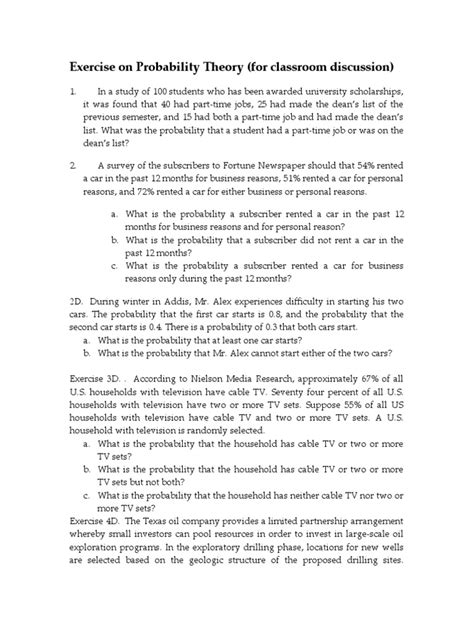 Exercise on Probability Theory (for classroom discussion)

1. In a study of 100 students who has been awarded university scholarships, it was found that 40 had part-time jobs, 25 had made the dean's list of the previous semester, and 15 had both a part-time job and had made the dean's list. What was the probability that a student had a part-time job or was on the dean's list?

2. A survey of the subscribers to Fortune Newspaper should that 54% rented a car in the past 12 months for business reasons, 51% rented a car for personal reasons, and 72% rented a car for either business or personal reasons.

a. What is the probability a subscriber rented a car in the past 12 months for business reasons and for personal reason?
b. What is the probability that a subscriber did not rent a car in the past 12 months?
c. What is the probability a subscriber rented a car for business reasons only during the past 12 months?

2D. During winter in Addis, Mr. Alex experiences difficulty in starting his two cars. The probability that the first car starts is 0.8, and the probability that the second car starts is 0.4. There is a probability of 0.3 that both cars start.
a. What is the probability that at least one car starts?
b. What is the probability that Mr. Alex cannot start either of the two cars?

Exercise 3D. . According to Nielson Media Research, approximately 67% of all U.S. households with television have cable TV. Seventy four percent of all U.S. households with television have two or more TV sets. Suppose 55% of all US households with television have cable TV and two or more TV sets. A U.S. household with television is randomly selected.
a. What is the probability that the household has cable TV or two or more TV sets?
b. What is the probability that the household has cable TV or two or more TV sets but not both?
c. What is the probability that the household has neither cable TV nor two or more TV sets?
Exercise 4D. The Texas oil company provides a limited partnership arrangement whereby small investors can pool resources in order to invest in large-scale oil exploration programs. In the exploratory drilling phase, locations for new wells are selected based on the geologic structure of the proposed drilling sites.